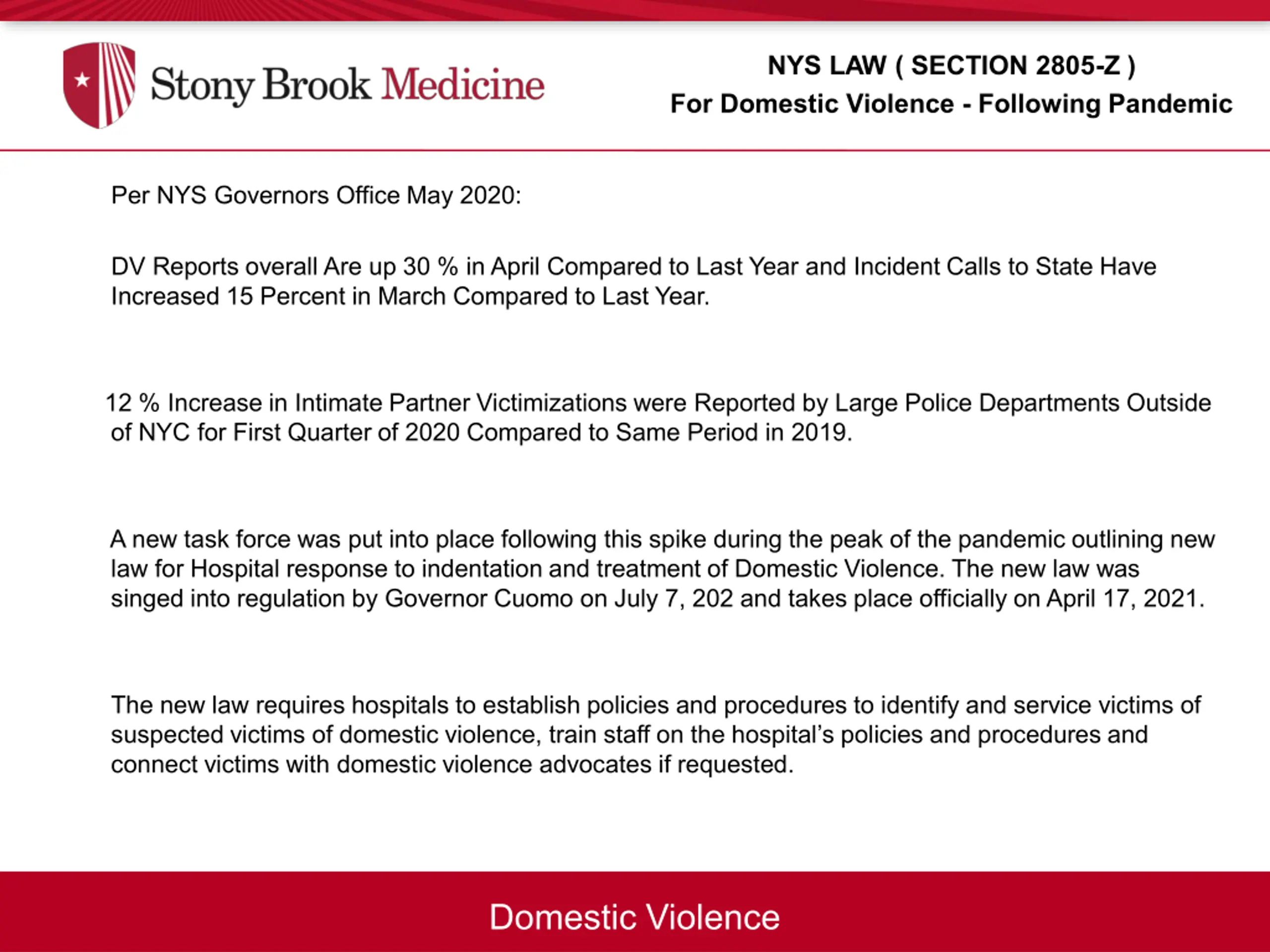 Stony Brook Medicine

NYS LAW ( SECTION 2805-Z )
For Domestic Violence - Following Pandemic

Per NYS Governors Office May 2020:

DV Reports overall Are up 30 % in April Compared to Last Year and Incident Calls to State Have Increased 15 Percent in March Compared to Last Year.

12 % Increase in Intimate Partner Victimizations were Reported by Large Police Departments Outside of NYC for First Quarter of 2020 Compared to Same Period in 2019.

A new task force was put into place following this spike during the peak of the pandemic outlining new law for Hospital response to indentation and treatment of Domestic Violence. The new law was singed into regulation by Governor Cuomo on July 7, 202 and takes place officially on April 17, 2021.

The new law requires hospitals to establish policies and procedures to identify and service victims of suspected victims of domestic violence, train staff on the hospital's policies and procedures and connect victims with domestic violence advocates if requested.

Domestic Violence